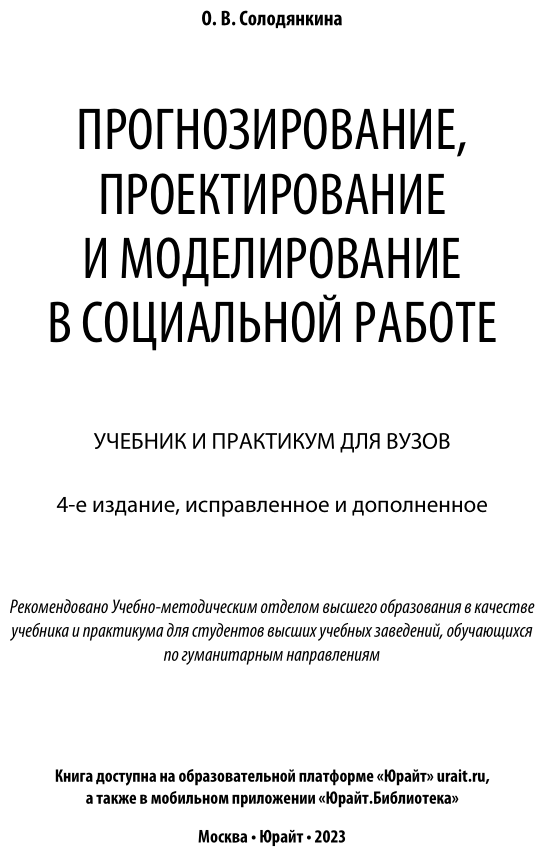 О. В. Солодянкина

ПРОГНОЗИРОВАНИЕ, ПРОЕКТИРОВАНИЕ И МОДЕЛИРОВАНИЕ В СОЦИАЛЬНОЙ РАБОТЕ

УЧЕБНИК И ПРАКТИКУМ ДЛЯ ВУЗОВ

4-е издание, исправленное и дополненное

Рекомендовано Учебно-методическим отделом высшего образования в качестве учебника и практикума для студентов высших учебных заведений, обучающихся по гуманитарным направлениям

Книга доступна на образовательной платформе «Юрайт» urait.ru, а также в мобильном приложении «Юрайт.Библиотека»

Москва • Юрайт • 2023